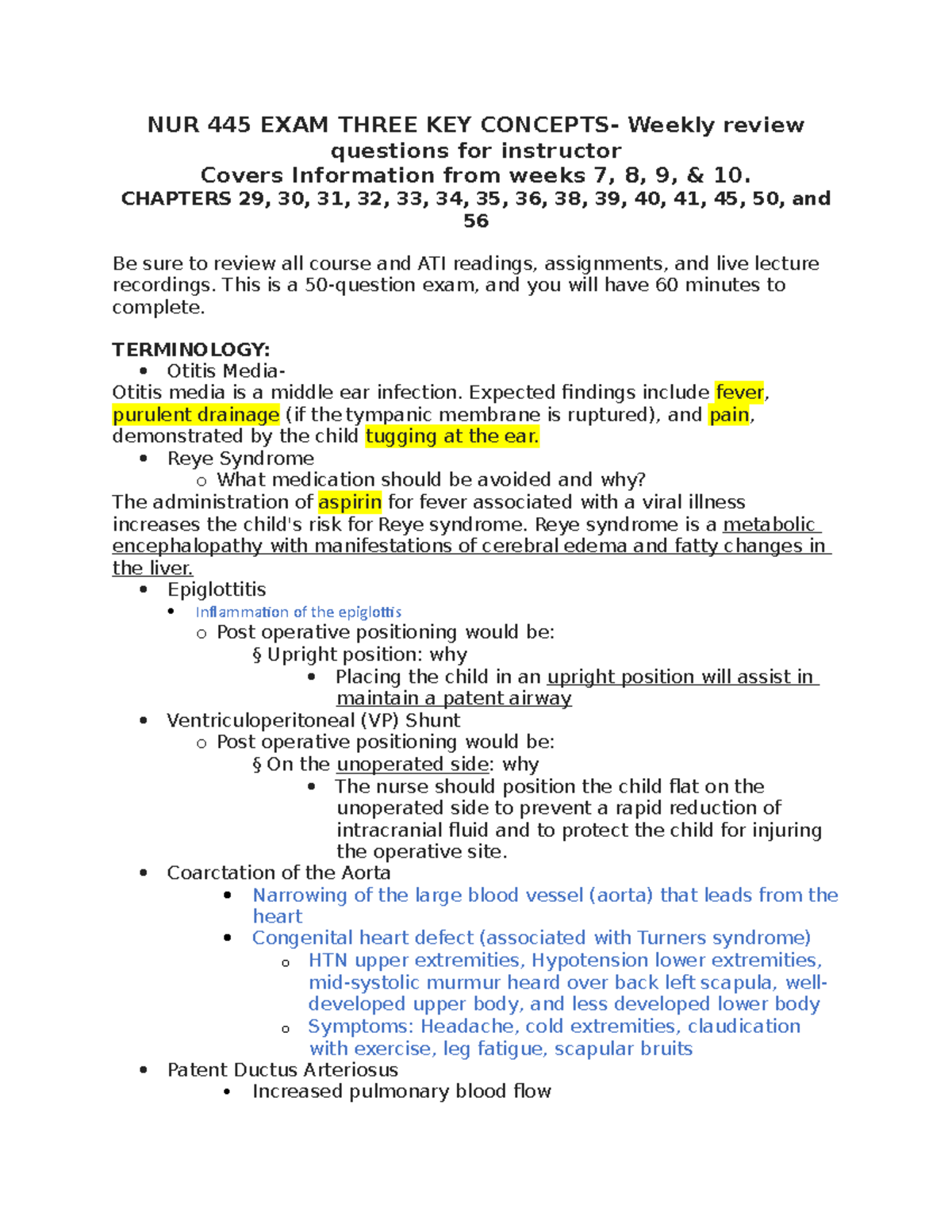 NUR 445 EXAM THREE KEY CONCEPTS- Weekly review questions for instructor
Covers Information from weeks 7, 8, 9, & 10.
CHAPTERS 29, 30, 31, 32, 33, 34, 35, 36, 38, 39, 40, 41, 45, 50, and 56

Be sure to review all course and ATI readings, assignments, and live lecture recordings. This is a 50-question exam, and you will have 60 minutes to complete.

TERMINOLOGY:
• Otitis Media-
Otitis media is a middle ear infection. Expected findings include fever, purulent drainage (if the tympanic membrane is ruptured), and pain, demonstrated by the child tugging at the ear.
• Reye Syndrome
o What medication should be avoided and why?
The administration of aspirin for fever associated with a viral illness increases the child's risk for Reye syndrome. Reye syndrome is a metabolic encephalopathy with manifestations of cerebral edema and fatty changes in the liver.
• Epiglottitis
• Inflammation of the epiglottis
o Post operative positioning would be:
§ Upright position: why
• Placing the child in an upright position will assist in maintain a patent airway
• Ventriculoperitoneal (VP) Shunt
o Post operative positioning would be:
§ On the unoperated side: why
• The nurse should position the child flat on the unoperated side to prevent a rapid reduction of intracranial fluid and to protect the child for injuring the operative site.
• Coarctation of the Aorta
• Narrowing of the large blood vessel (aorta) that leads from the heart
• Congenital heart defect (associated with Turners syndrome)
o HTN upper extremities, Hypotension lower extremities, mid-systolic murmur heard over back left scapula, well-developed upper body, and less developed lower body
o Symptoms: Headache, cold extremities, claudication with exercise, leg fatigue, scapular bruits
• Patent Ductus Arteriosus
• Increased pulmonary blood flow